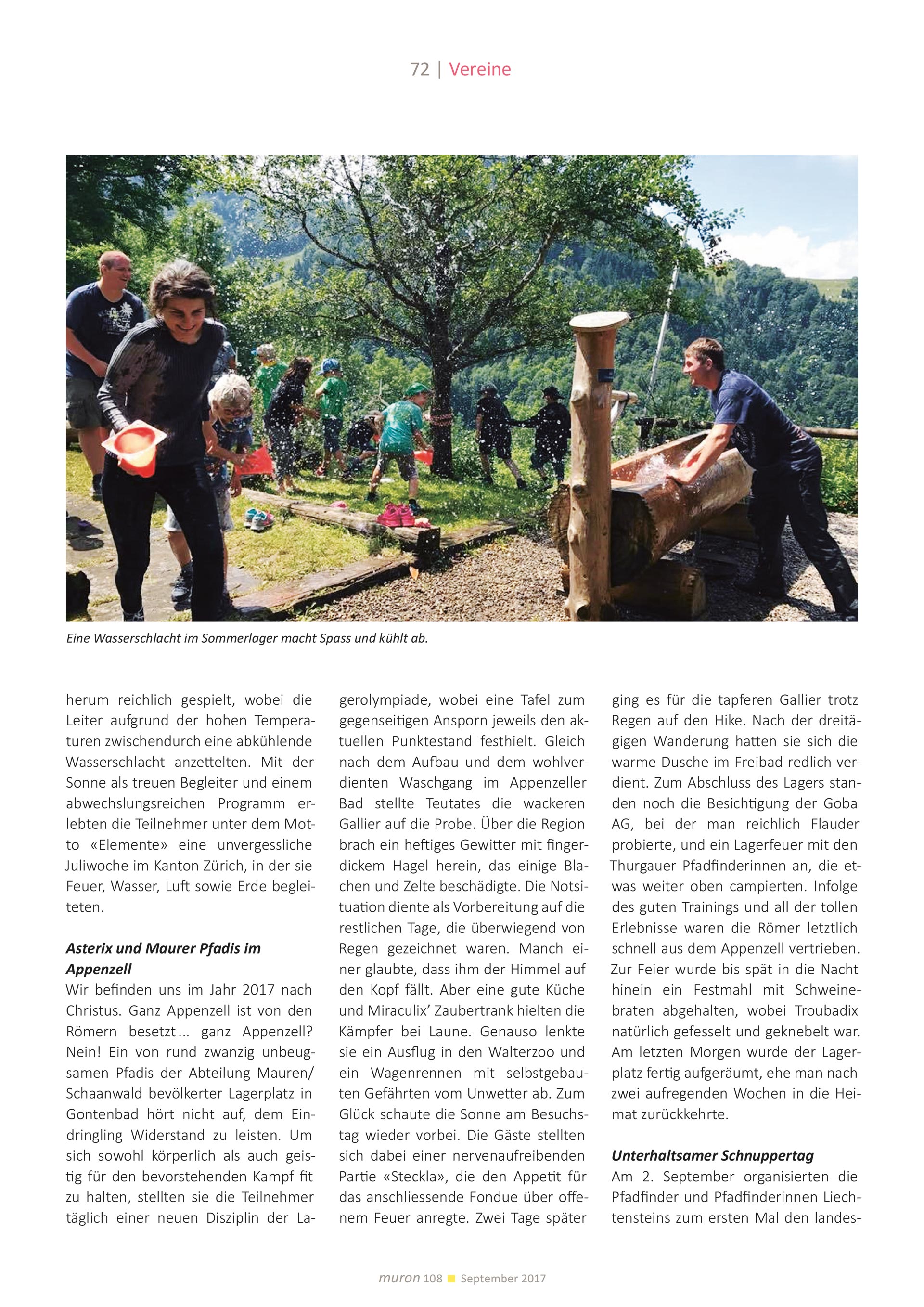 72 | Vereine

Eine Wasserschlacht im Sommerlager macht Spass und kühlt ab.

herum reichlich gespielt, wobei die Leiter aufgrund der hohen Temperaturen zwischendurch eine abkühlende Wasserschlacht anzettelten. Mit der Sonne als treuen Begleiter und einem abwechslungsreichen Programm erlebten die Teilnehmer unter dem Motto «Elemente» eine unvergessliche Juliwoche im Kanton Zürich, in der sie Feuer, Wasser, Luft sowie Erde begleiteten.

Asterix und Maurer Pfadis im Appenzell
Wir befinden uns im Jahr 2017 nach Christus. Ganz Appenzell ist von den Römern besetzt... ganz Appenzell? Nein! Ein von rund zwanzig unbeugsamen Pfadis der Abteilung Mauren/Schaanwald bevölkerter Lagerplatz in Gontenbad hört nicht auf, dem Eindringling Widerstand zu leisten. Um sich sowohl körperlich als auch geistig für den bevorstehenden Kampf fit zu halten, stellten sie die Teilnehmer täglich einer neuen Disziplin der Lagerolympiade, wobei eine Tafel zum gegenseitigen Ansporn jeweils den aktuellen Punktestand festhielt. Gleich nach dem Aufbau und dem wohlverdienten Waschgang im Appenzeller Bad stellte Teutates die wackeren Gallier auf die Probe. Über die Region brach ein heftiges Gewitter mit fingerdickem Hagel herein, das einige Blachen und Zelte beschädigte. Die Notsituation diente als Vorbereitung auf die restlichen Tage, die überwiegend von Regen gezeichnet waren. Manch einer glaubte, dass ihm der Himmel auf den Kopf fällt. Aber eine gute Küche und Miraculix' Zaubertrank hielten die Kämpfer bei Laune. Genauso lenkte sie ein Ausflug in den Walterzoo und ein Wagenrennen mit selbstgebauten Gefährten vom Unwetter ab. Zum Glück schaute die Sonne am Besuchstag wieder vorbei. Die Gäste stellten sich dabei einer nervenaufreibenden Partie «Steckla», die den Appetit für das anschliessende Fondue über offenem Feuer anregte. Zwei Tage später ging es für die tapferen Gallier trotz Regen auf den Hike. Nach der dreitägigen Wanderung hatten sie sich die warme Dusche im Freibad redlich verdient. Zum Abschluss des Lagers standen noch die Besichtigung der Goba AG, bei der man reichlich Flauder probierte, und ein Lagerfeuer mit den Thurgauer Pfadfinderinnen an, die etwas weiter oben campierten. Infolge des guten Trainings und all der tollen Erlebnisse waren die Römer letztlich schnell aus dem Appenzell vertrieben. Zur Feier wurde bis spät in die Nacht hinein ein Festmahl mit Schweinebraten abgehalten, wobei Troubadix natürlich gefesselt und geknebelt war. Am letzten Morgen wurde der Lagerplatz fertig aufgeräumt, ehe man nach zwei aufregenden Wochen in die Heimat zurückkehrte.

Unterhaltsamer Schnuppertag
Am 2. September organisierten die Pfadfinder und Pfadfinderinnen Liechtensteins zum ersten Mal den landes-

muron 108 ■ September 2017